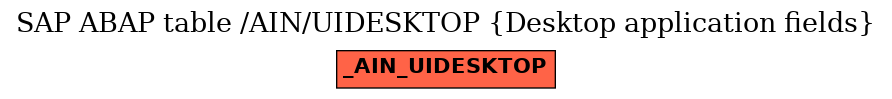 SAP ABAP table /AIN/UIDESKTOP {Desktop application fields}

_AIN_UIDESKTOP